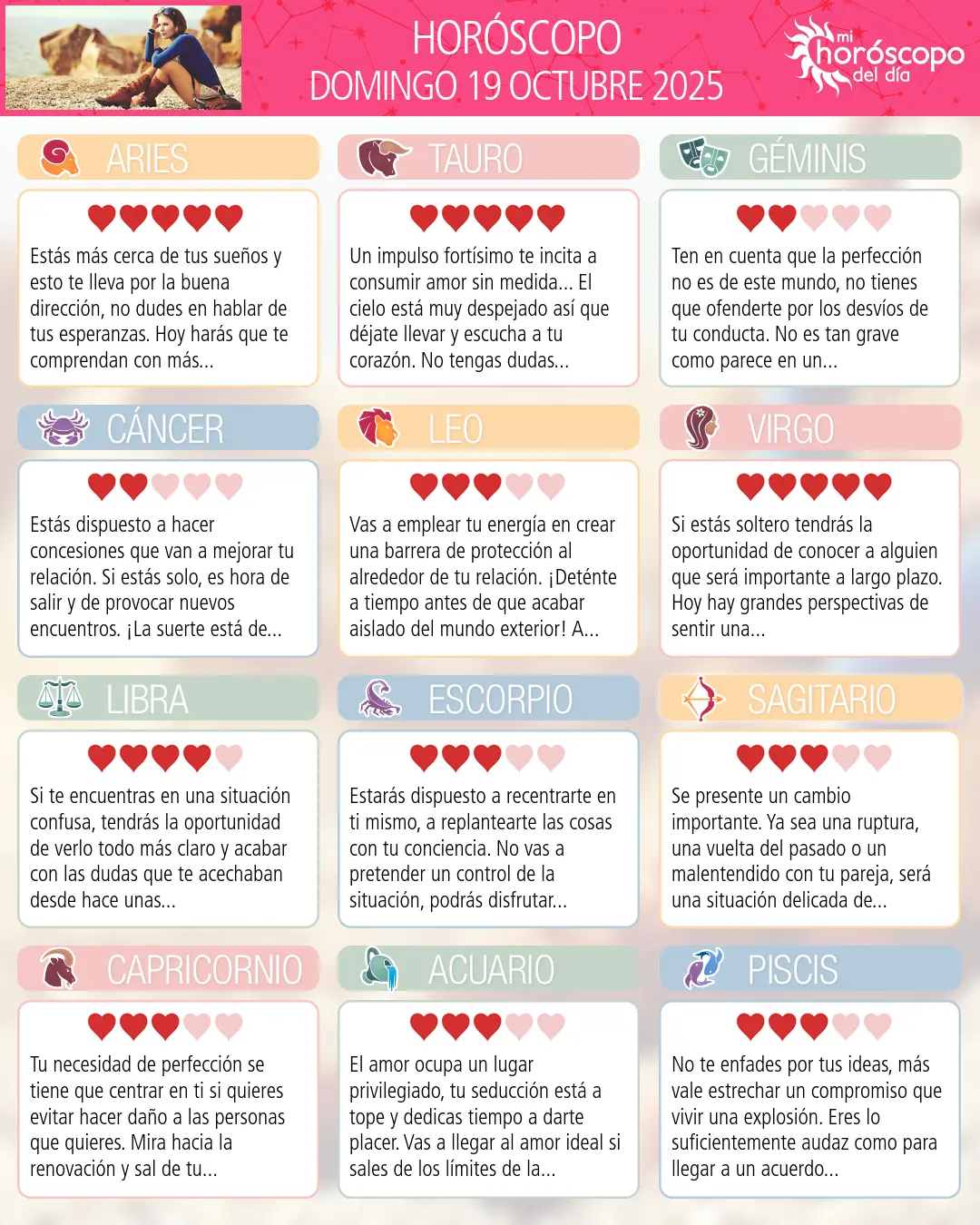 HORÓSCOPO
DOMINGO 19 OCTUBRE 2025

mi
horóscopo
del día

ARIES

Estás más cerca de tus sueños y esto te lleva por la buena dirección, no dudes en hablar de tus esperanzas. Hoy harás que te comprendan con más...

TAURO

Un impulso fortísimo te incita a consumir amor sin medida... El cielo está muy despejado así que déjate llevar y escucha a tu corazón. No tengas dudas...

GÉMINIS

Ten en cuenta que la perfección no es de este mundo, no tienes que ofenderte por los desvíos de tu conducta. No es tan grave como parece en un...

CÁNCER

Estás dispuesto a hacer concesiones que van a mejorar tu relación. Si estás solo, es hora de salir y de provocar nuevos encuentros. ¡La suerte está de...

LEO

Vas a emplear tu energía en crear una barrera de protección al alrededor de tu relación. ¡Deténte a tiempo antes de que acabar aislado del mundo exterior! A...

VIRGO

Si estás soltero tendrás la oportunidad de conocer a alguien que será importante a largo plazo. Hoy hay grandes perspectivas de sentir una...

LIBRA

Si te encuentras en una situación confusa, tendrás la oportunidad de verlo todo más claro y acabar con las dudas que te acechaban desde hace unas...

ESCORPIO

Estarás dispuesto a recentrarte en ti mismo, a replantearte las cosas con tu conciencia. No vas a pretender un control de la situación, podrás disfrutar...

SAGITARIO

Se presente un cambio importante. Ya sea una ruptura, una vuelta del pasado o un malentendido con tu pareja, será una situación delicada de...

CAPRICORNIO

Tu necesidad de perfección se tiene que centrar en ti si quieres evitar hacer daño a las personas que quieres. Mira hacia la renovación y sal de tu...

ACUARIO

El amor ocupa un lugar privilegiado, tu seducción está a tope y dedicas tiempo a darte placer. Vas a llegar al amor ideal si sales de los límites de la...

PISCIS

No te enfades por tus ideas, más vale estrechar un compromiso que vivir una explosión. Eres lo suficientemente audaz como para llegar a un acuerdo...